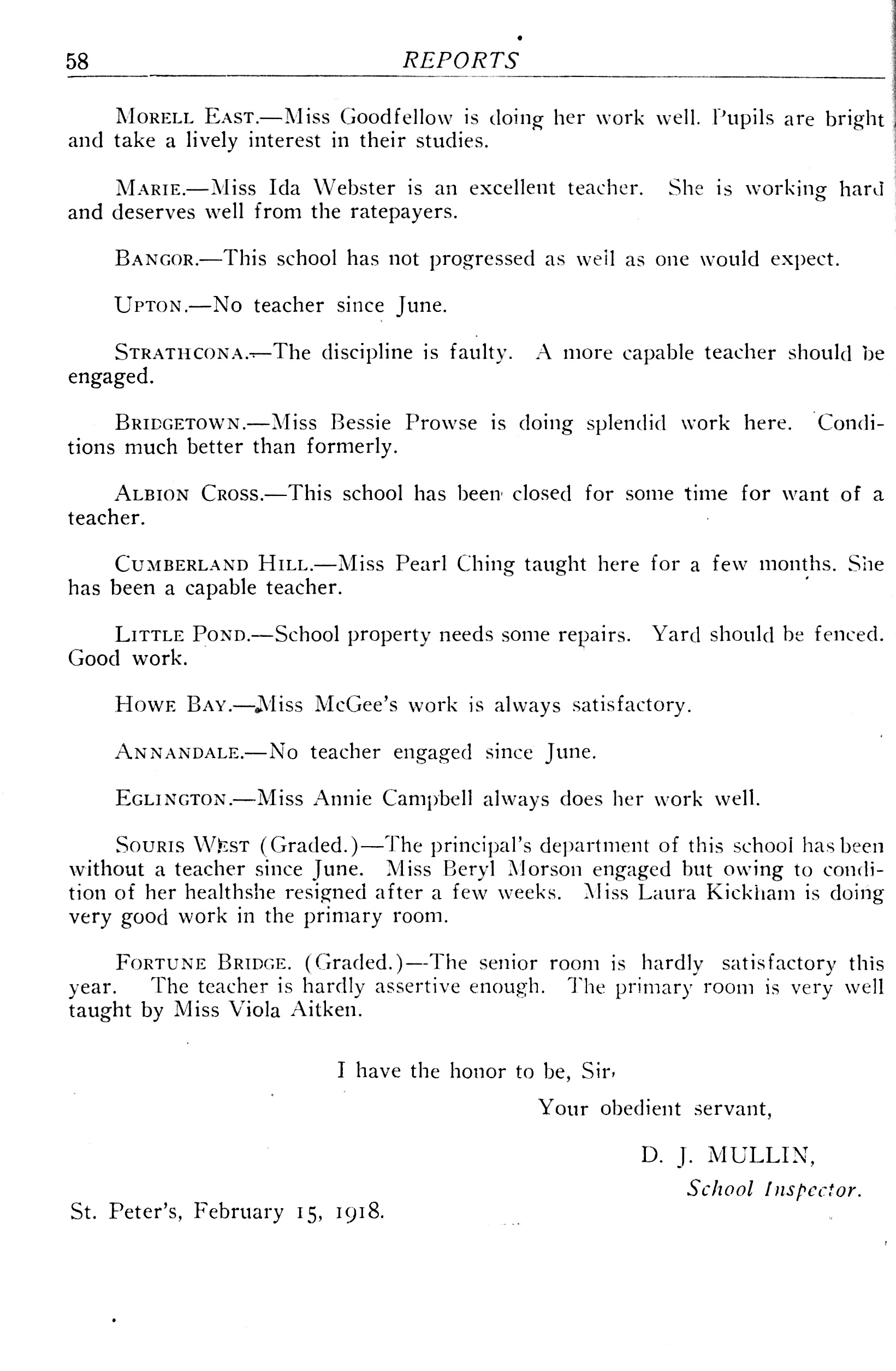 58 REPORTS

MORELL EAST.—Miss Goodfellow is doing her work well. Pupils are bright and take a lively interest in their studies.

MARIE.—Miss Ida Webster is an excellent teacher. She is working hard and deserves well from the ratepayers.

BANGOR.—This school has not progressed as well as one would expect.

UPTON.—No teacher since June.

STRATHCONA.—The discipline is faulty. A more capable teacher should be engaged.

BRIDGETOWN.—Miss Bessie Prowse is doing splendid work here. Conditions much better than formerly.

ALBION CROSS.—This school has been closed for some time for want of a teacher.

CUMBERLAND HILL.—Miss Pearl Ching taught here for a few months. She has been a capable teacher.

LITTLE POND.—School property needs some repairs. Yard should be fenced. Good work.

HOWE BAY.—Miss McGee's work is always satisfactory.

ANNANDALE.—No teacher engaged since June.

EGLINGTON.—Miss Annie Campbell always does her work well.

SOURIS WEST (Graded.)—The principal's department of this school has been without a teacher since June. Miss Beryl Morson engaged but owing to condition of her healthshe resigned after a few weeks. Miss Laura Kickham is doing very good work in the primary room.

FORTUNE BRIDGE. (Graded.)—The senior room is hardly satisfactory this year. The teacher is hardly assertive enough. The primary room is very well taught by Miss Viola Aitken.

I have the honor to be, Sir,

Your obedient servant,

D. J. MULLIN,
School Inspector.

St. Peter's, February 15, 1918.